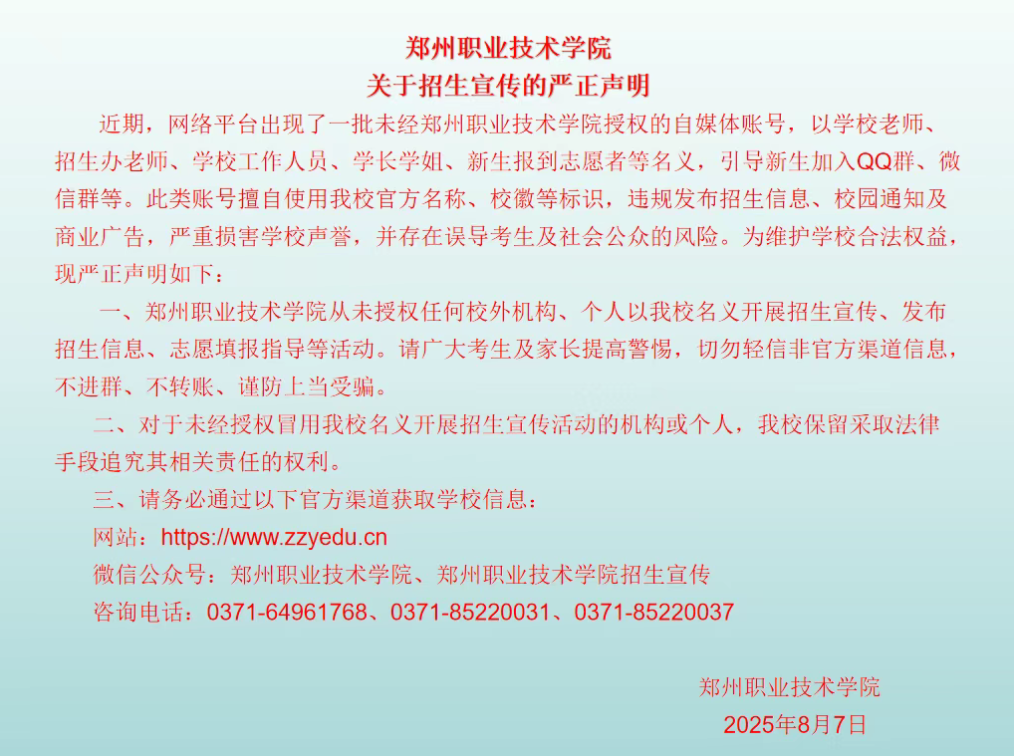 郑州职业技术学院
关于招生宣传的严正声明

近期，网络平台出现了一批未经郑州职业技术学院授权的自媒体账号，以学校老师、招生办老师、学校工作人员、学长学姐、新生报到志愿者等名义，引导新生加入QQ群、微信群等。此类账号擅自使用我校官方名称、校徽等标识，违规发布招生信息、校园通知及商业广告，严重损害学校声誉，并存在误导考生及社会公众的风险。为维护学校合法权益，现严正声明如下：

一、郑州职业技术学院从未授权任何校外机构、个人以我校名义开展招生宣传、发布招生信息、志愿填报指导等活动。请广大考生及家长提高警惕，切勿轻信非官方渠道信息，不进群、不转账、谨防上当受骗。

二、对于未经授权冒用我校名义开展招生宣传活动的机构或个人，我校保留采取法律手段追究其相关责任的权利。

三、请务必通过以下官方渠道获取学校信息：

网站：https://www.zzyedu.cn

微信公众号：郑州职业技术学院、郑州职业技术学院招生宣传

咨询电话：0371-64961768、0371-85220031、0371-85220037

郑州职业技术学院
2025年8月7日